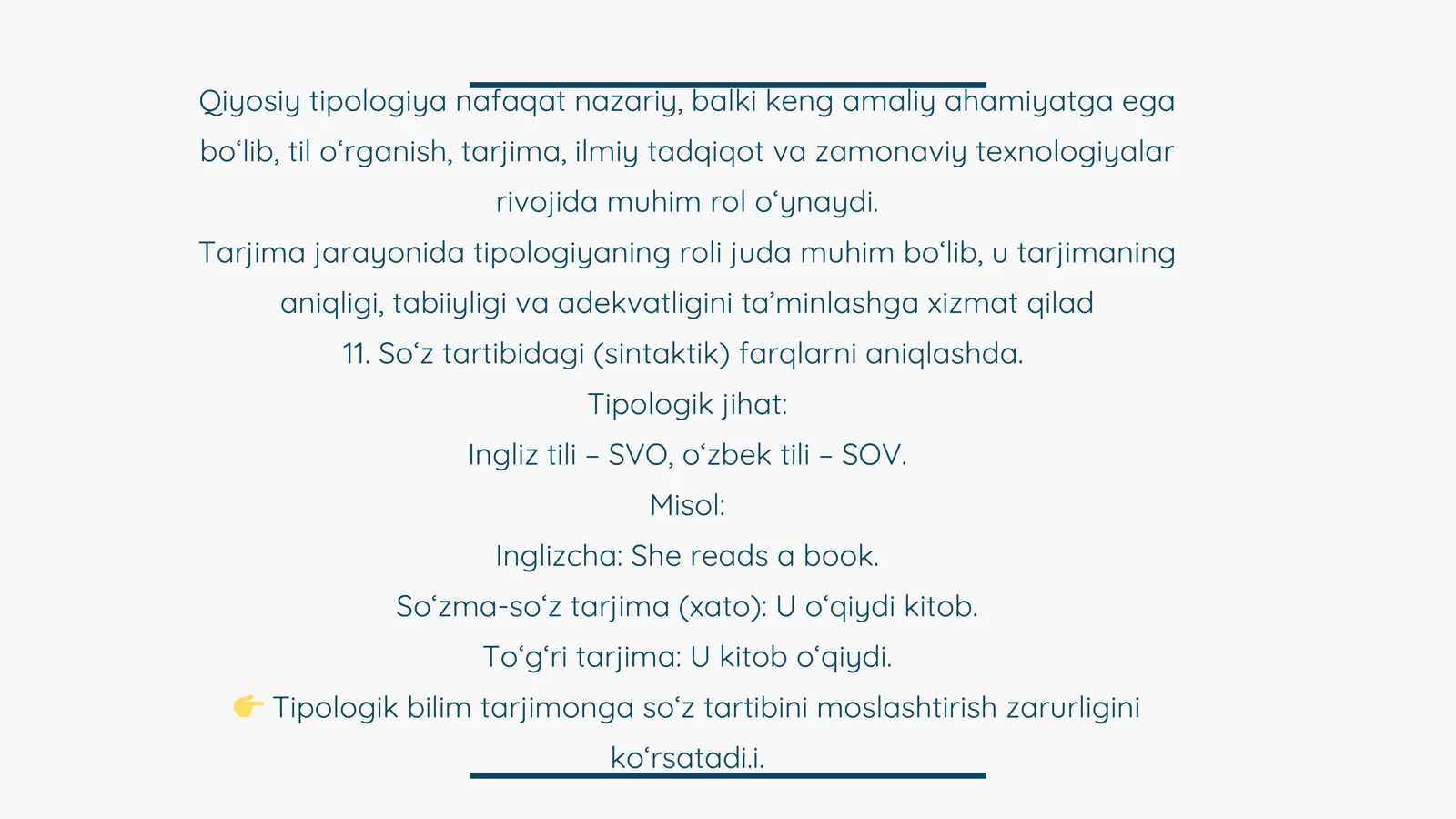 Qiyosiy tipologiya nafaqat nazariy, balki keng amaliy ahamiyatga ega bo‘lib, til o‘rganish, tarjima, ilmiy tadqiqot va zamonaviy texnologiyalar rivojida muhim rol o‘ynaydi.
Tarjima jarayonida tipologiyaning roli juda muhim bo‘lib, u tarjimaning aniqligi, tabiiyligi va adekvatligini ta’minlashga xizmat qilad
11. So‘z tartibidagi (sintaktik) farqlarni aniqlashda.
Tipologik jihat:
Ingliz tili – SVO, o‘zbek tili – SOV.
Misol:
Inglizcha: She reads a book.
So‘zma-so‘z tarjima (xato): U o‘qiydi kitob.
To‘g‘ri tarjima: U kitob o‘qiydi.
👉 Tipologik bilim tarjimonga so‘z tartibini moslashtirish zarurligini ko‘rsatadi.i.